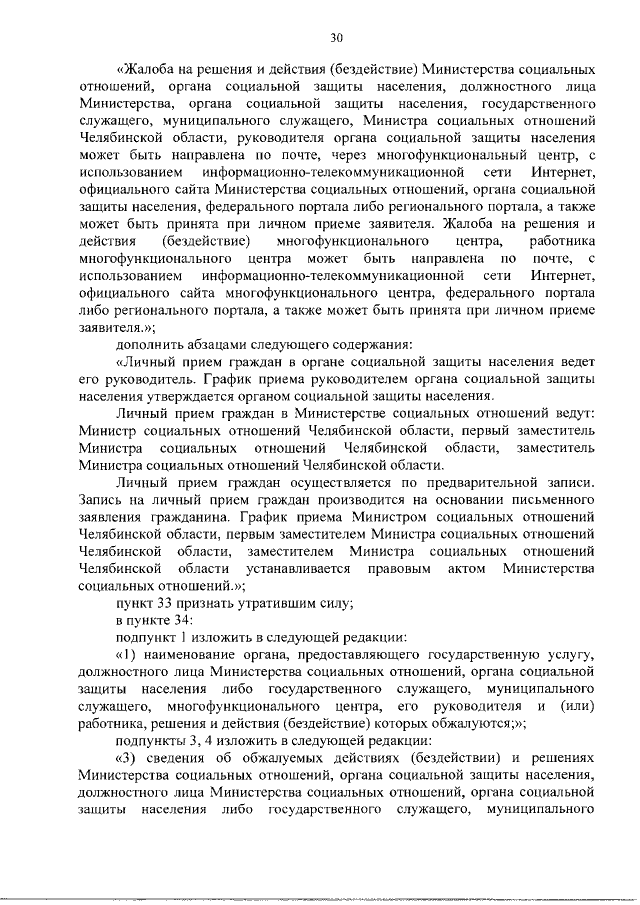 30

«Жалоба на решения и действия (бездействие) Министерства социальных отношений, органа социальной защиты населения, должностного лица Министерства, органа социальной защиты населения, государственного служащего, муниципального служащего, Министра социальных отношений Челябинской области, руководителя органа социальной защиты населения может быть направлена по почте, через многофункциональный центр, с использованием информационно-телекоммуникационной сети Интернет, официального сайта Министерства социальных отношений, органа социальной защиты населения, федерального портала либо регионального портала, а также может быть принята при личном приеме заявителя. Жалоба на решения и действия (бездействие) многофункционального центра, работника многофункционального центра может быть направлена по почте, с использованием информационно-телекоммуникационной сети Интернет, официального сайта многофункционального центра, федерального портала либо регионального портала, а также может быть принята при личном приеме заявителя.»;

дополнить абзацами следующего содержания:

«Личный прием граждан в органе социальной защиты населения ведет его руководитель. График приема руководителем органа социальной защиты населения утверждается органом социальной защиты населения.

Личный прием граждан в Министерстве социальных отношений ведут: Министр социальных отношений Челябинской области, первый заместитель Министра социальных отношений Челябинской области, заместитель Министра социальных отношений Челябинской области.

Личный прием граждан осуществляется по предварительной записи. Запись на личный прием граждан производится на основании письменного заявления гражданина. График приема Министром социальных отношений Челябинской области, первым заместителем Министра социальных отношений Челябинской области, заместителем Министра социальных отношений Челябинской области устанавливается правовым актом Министерства социальных отношений.»;

пункт 33 признать утратившим силу;

в пункте 34:

подпункт 1 изложить в следующей редакции:

«1) наименование органа, предоставляющего государственную услугу, должностного лица Министерства социальных отношений, органа социальной защиты населения либо государственного служащего, муниципального служащего, многофункционального центра, его руководителя и (или) работника, решения и действия (бездействие) которых обжалуются;»;

подпункты 3, 4 изложить в следующей редакции:

«3) сведения об обжалуемых действиях (бездействии) и решениях Министерства социальных отношений, органа социальной защиты населения, должностного лица Министерства социальных отношений, органа социальной защиты населения либо государственного служащего, муниципального